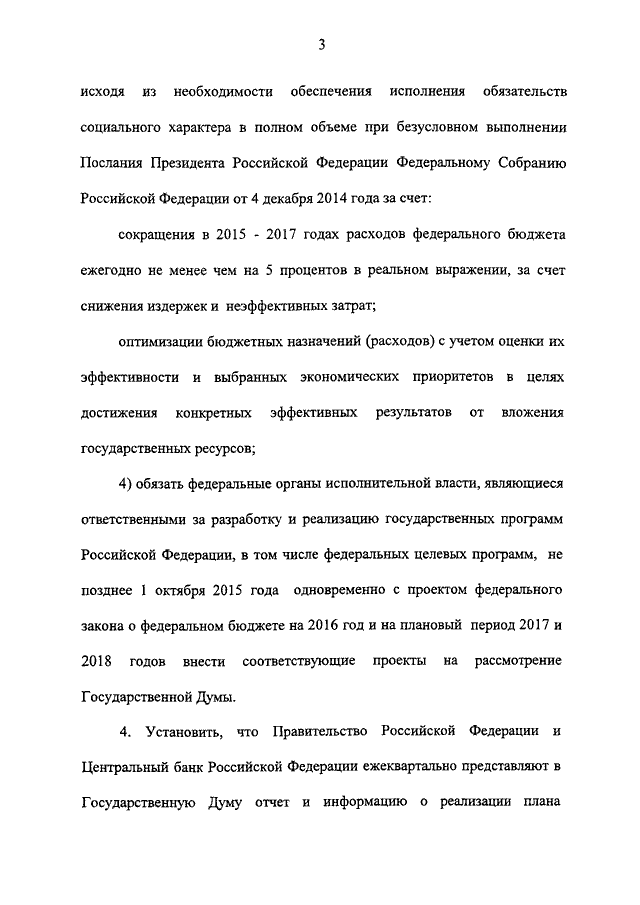 3

исходя из необходимости обеспечения исполнения обязательств социального характера в полном объеме при безусловном выполнении Послания Президента Российской Федерации Федеральному Собранию Российской Федерации от 4 декабря 2014 года за счет:

сокращения в 2015 - 2017 годах расходов федерального бюджета ежегодно не менее чем на 5 процентов в реальном выражении, за счет снижения издержек и неэффективных затрат;

оптимизации бюджетных назначений (расходов) с учетом оценки их эффективности и выбранных экономических приоритетов в целях достижения конкретных эффективных результатов от вложения государственных ресурсов;

4) обязать федеральные органы исполнительной власти, являющиеся ответственными за разработку и реализацию государственных программ Российской Федерации, в том числе федеральных целевых программ, не позднее 1 октября 2015 года одновременно с проектом федерального закона о федеральном бюджете на 2016 год и на плановый период 2017 и 2018 годов внести соответствующие проекты на рассмотрение Государственной Думы.

4. Установить, что Правительство Российской Федерации и Центральный банк Российской Федерации ежеквартально представляют в Государственную Думу отчет и информацию о реализации плана